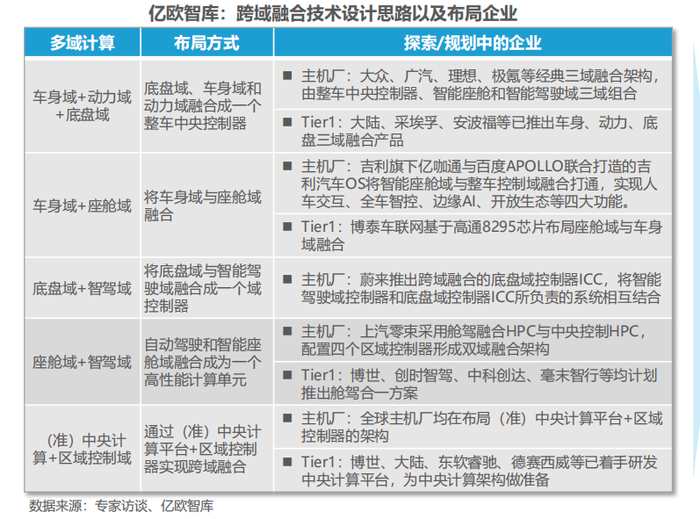 亿欧智库：跨域融合技术设计思路以及布局企业

| 多域计算 | 布局方式 | 探索/规划中的企业 |
|---|---|---|
| 车身域+动力域+底盘域 | 底盘域、车身域和动力域融合成一个整车中央控制器 | ■ 主机厂：大众、广汽、理想、极氪等经典三域融合架构，由整车中央控制器、智能座舱和智能驾驶域三域组合 |
| | | ■ Tier1：大陆、采埃孚、安波福等已推出车身、动力、底盘三域融合产品 |
| 车身域+座舱域 | 将车身域与座舱域融合 | ■ 主机厂：吉利旗下亿咖通与百度APOLLO联合打造的吉利汽车OS将智能座舱域与整车控制域融合打通，实现人车交互、全车智控、边缘AI、开放生态等四大功能。 |
| | | ■ Tier1：博泰车联网基于高通8295芯片布局座舱域与车身域融合 |
| 底盘域+智驾域 | 将底盘域与智能驾驶域融合成一个域控制器 | ■ 主机厂：蔚来推出跨域融合的底盘域控制器ICC，将智能驾驶域控制器和底盘域控制器ICC所负责的系统相互结合 |
| 座舱域+智驾域 | 自动驾驶和智能座舱域融合成为一个高性能计算单元 | ■ 主机厂：上汽零束采用舱驾融合HPC与中央控制HPC，配置四个区域控制器形成双域融合架构 |
| | | ■ Tier1：博世、创时智驾、中科创达、毫末智行等均计划推出舱驾合一方案 |
| （准）中央计算+区域控制域 | 通过（准）中央计算平台+区域控制器实现跨域融合 | ■ 主机厂：全球主机厂均在布局（准）中央计算平台+区域控制器的架构 |
| | | ■ Tier1：博世、大陆、东软睿驰、德赛西威等已着手研发中央计算平台，为中央计算架构做准备 |

数据来源：专家访谈、亿欧智库